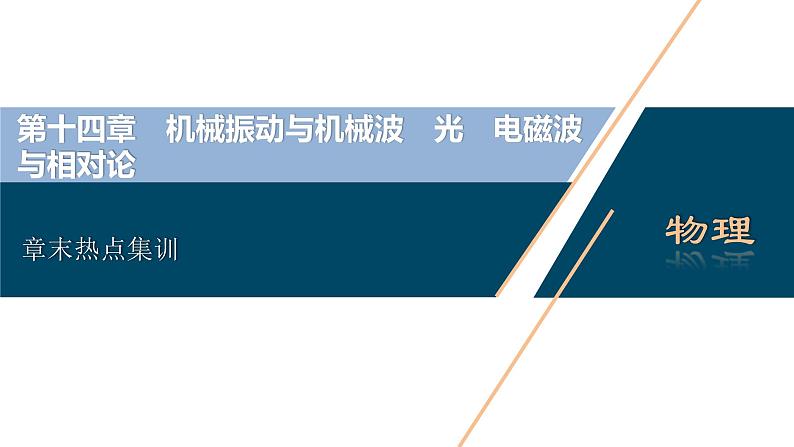 第十四章　机械振动与机械波　光　电磁波与相对论

章末热点集训

物理